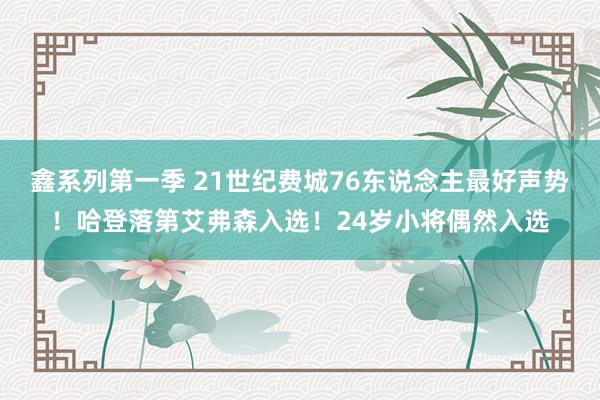 鑫系列第一季 21世纪费城76东说念主最好声势！哈登落第艾弗森入选！24岁小将偶然入选